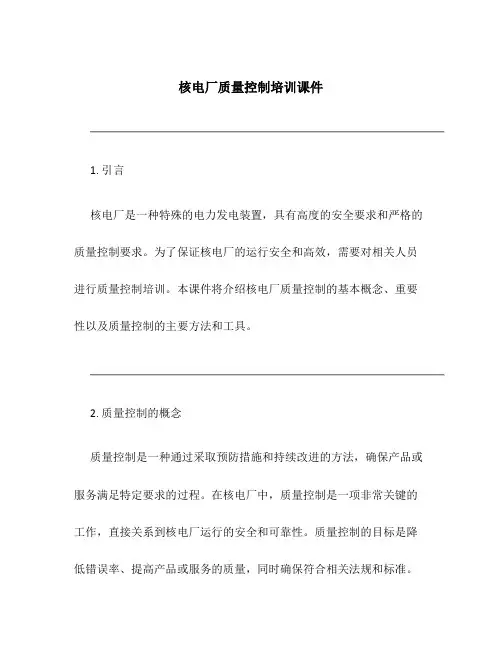 核电厂质量控制培训课件

1. 引言

核电厂是一种特殊的电力发电装置，具有高度的安全要求和严格的质量控制要求。为了保证核电厂的运行安全和高效，需要对相关人员进行质量控制培训。本课件将介绍核电厂质量控制的基本概念、重要性以及质量控制的主要方法和工具。

2. 质量控制的概念

质量控制是一种通过采取预防措施和持续改进的方法，确保产品或服务满足特定要求的过程。在核电厂中，质量控制是一项非常关键的工作，直接关系到核电厂运行的安全和可靠性。质量控制的目标是降低错误率、提高产品或服务的质量，同时确保符合相关法规和标准。